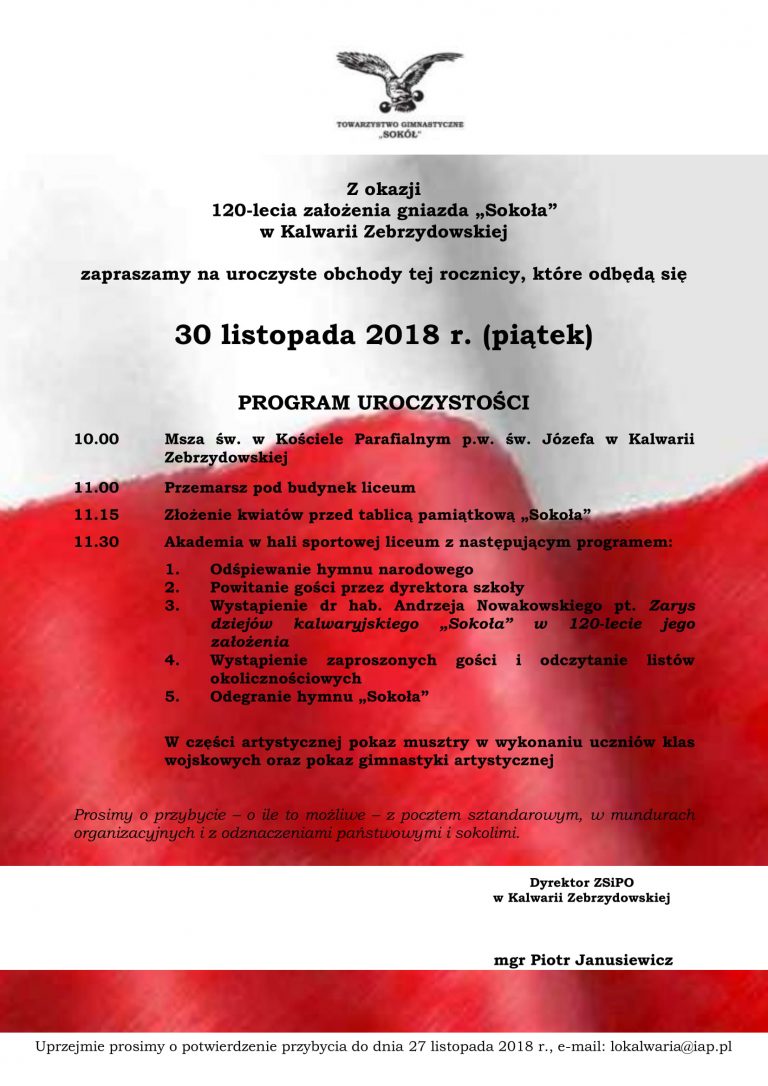 TOWARZYSTWO GIMNASTYCZNE
„SOKÓŁ"

Z okazji
120-lecia założenia gniazda „Sokoła"
w Kalwarii Zebrzydowskiej

zapraszamy na uroczyste obchody tej rocznicy, które odbędą się

30 listopada 2018 r. (piątek)

PROGRAM UROCZYSTOŚCI

10.00 Msza św. w Kościele Parafialnym p.w. św. Józefa w Kalwarii Zebrzydowskiej

11.00 Przemarsz pod budynek liceum

11.15 Złożenie kwiatów przed tablicą pamiątkową „Sokoła"

11.30 Akademia w hali sportowej liceum z następującym programem:

1. Odśpiewanie hymnu narodowego
2. Powitanie gości przez dyrektora szkoły
3. Wystąpienie dr hab. Andrzeja Nowakowskiego pt. Zarys dziejów kalwaryjskiego „Sokoła" w 120-lecie jego założenia
4. Wystąpienie zaproszonych gości i odczytanie listów okolicznościowych
5. Odegranie hymnu „Sokoła"

W części artystycznej pokaz musztry w wykonaniu uczniów klas wojskowych oraz pokaz gimnastyki artystycznej

Prosimy o przybycie – o ile to możliwe – z pocztem sztandarowym, w mundurach organizacyjnych i z odznaczeniami państwowymi i sokolimi.

Dyrektor ZSiPO
w Kalwarii Zebrzydowskiej

mgr Piotr Janusiewicz

Uprzejmie prosimy o potwierdzenie przybycia do dnia 27 listopada 2018 r., e-mail: lokalwaria@iap.pl